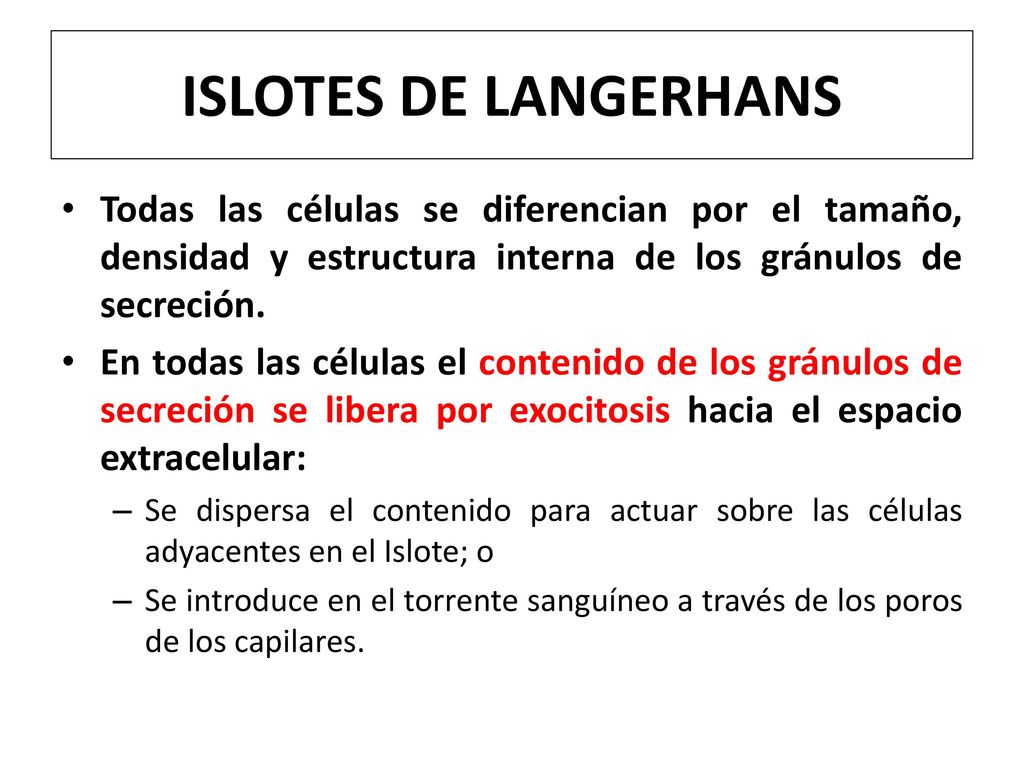 ISLOTES DE LANGERHANS

• Todas las células se diferencian por el tamaño, densidad y estructura interna de los gránulos de secreción.

• En todas las células el contenido de los gránulos de secreción se libera por exocitosis hacia el espacio extracelular:

– Se dispersa el contenido para actuar sobre las células adyacentes en el Islote; o

– Se introduce en el torrente sanguíneo a través de los poros de los capilares.